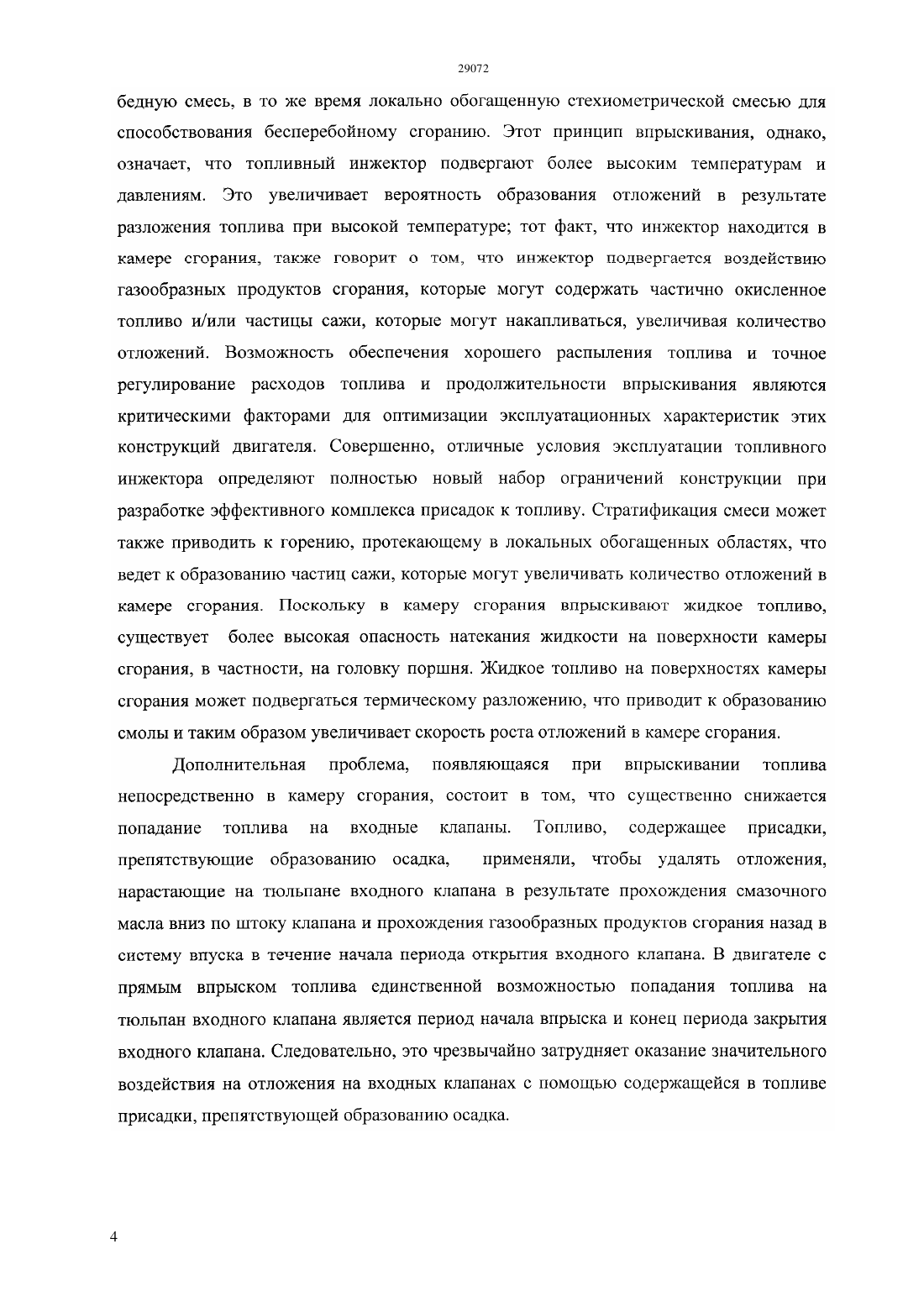 29072

бедную смесь, в то же время локально обогащенную стехиометрической смесью для способствования бесперебойному сгоранию. Этот принцип впрыскивания, однако, означает, что топливный инжектор подвергают более высоким температурам и давлениям. Это увеличивает вероятность образования отложений в результате разложения топлива при высокой температуре; тот факт, что инжектор находится в камере сгорания, также говорит о том, что инжектор подвергается воздействию газообразных продуктов сгорания, которые могут содержать частично окисленное топливо и/или частицы сажи, которые могут накапливаться, увеличивая количество отложений. Возможность обеспечения хорошего распыления топлива и точное регулирование расходов топлива и продолжительности впрыскивания являются критическими факторами для оптимизации эксплуатационных характеристик этих конструкций двигателя. Совершенно, отличные условия эксплуатации топливного инжектора определяют полностью новый набор ограничений конструкции при разработке эффективного комплекса присадок к топливу. Стратификация смеси может также приводить к горению, протекающему в локальных обогащенных областях, что ведет к образованию частиц сажи, которые могут увеличивать количество отложений в камере сгорания. Поскольку в камеру сгорания впрыскивают жидкое топливо, существует более высокая опасность натекания жидкости на поверхности камеры сгорания, в частности, на головку поршня. Жидкое топливо на поверхностях камеры сгорания может подвергаться термическому разложению, что приводит к образованию смолы и таким образом увеличивает скорость роста отложений в камере сгорания.

Дополнительная проблема, появляющаяся при впрыскивании топлива непосредственно в камеру сгорания, состоит в том, что существенно снижается попадание топлива на входные клапаны. Топливо, содержащее присадки, препятствующие образованию осадка, применяли, чтобы удалять отложения, нарастающие на тюльпане входного клапана в результате прохождения смазочного масла вниз по штоку клапана и прохождения газообразных продуктов сгорания назад в систему впуска в течение начала периода открытия входного клапана. В двигателе с прямым впрыском топлива единственной возможностью попадания топлива на тюльпан входного клапана является период начала впрыска и конец периода закрытия входного клапана. Следовательно, это чрезвычайно затрудняет оказание значительного воздействия на отложения на входных клапанах с помощью содержащейся в топливе присадки, препятствующей образованию осадка.

4